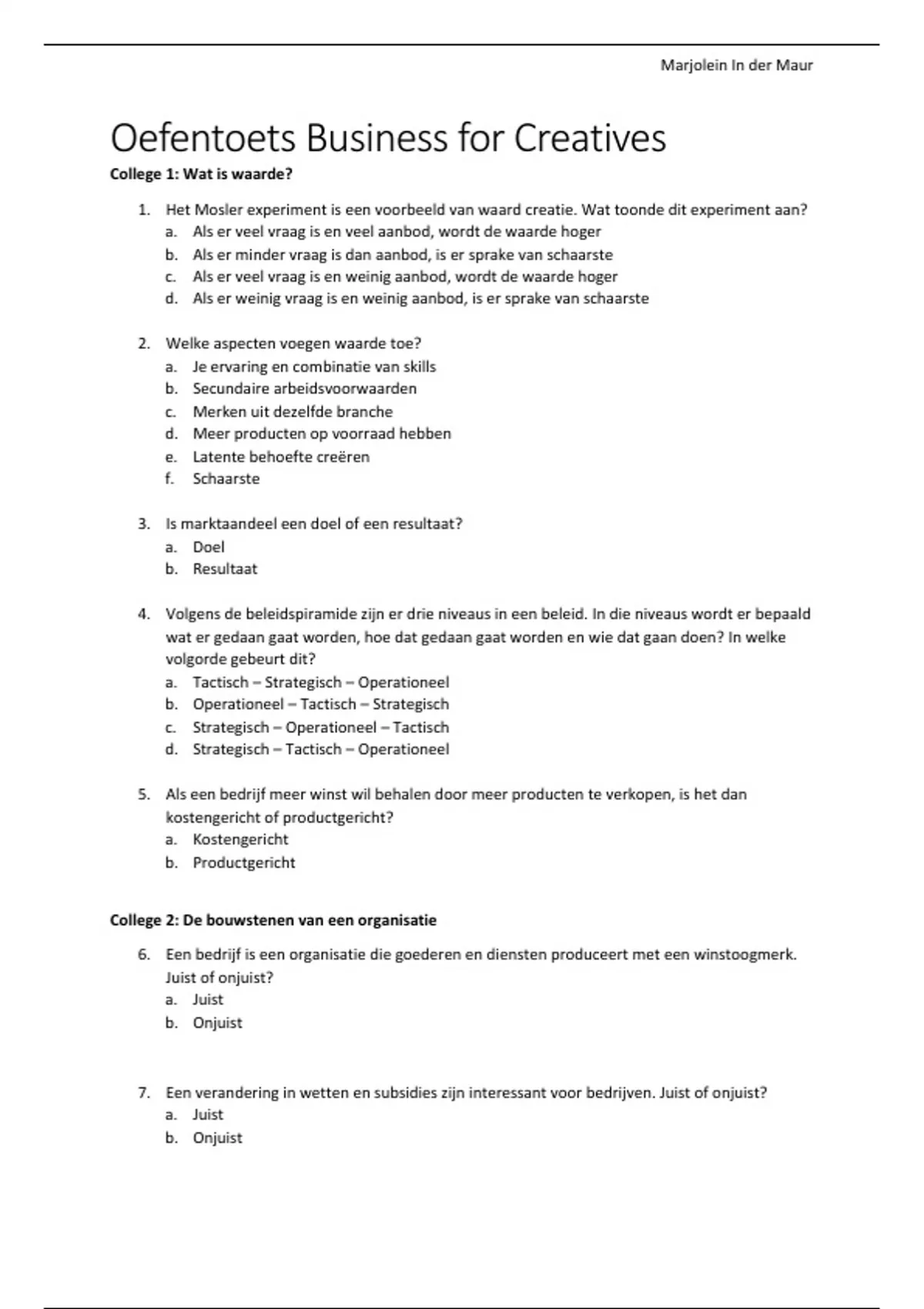 Marjolein In der Maur

Oefentoets Business for Creatives

College 1: Wat is waarde?

1. Het Mosler experiment is een voorbeeld van waard creatie. Wat toonde dit experiment aan?
a. Als er veel vraag is en veel aanbod, wordt de waarde hoger
b. Als er minder vraag is dan aanbod, is er sprake van schaarste
c. Als er veel vraag is en weinig aanbod, wordt de waarde hoger
d. Als er weinig vraag is en weinig aanbod, is er sprake van schaarste

2. Welke aspecten voegen waarde toe?
a. Je ervaring en combinatie van skills
b. Secundaire arbeidsvoorwaarden
c. Merken uit dezelfde branche
d. Meer producten op voorraad hebben
e. Latente behoefte creëren
f. Schaarste

3. Is marktaandeel een doel of een resultaat?
a. Doel
b. Resultaat

4. Volgens de beleidspiramide zijn er drie niveaus in een beleid. In die niveaus wordt er bepaald wat er gedaan gaat worden, hoe dat gedaan gaat worden en wie dat gaan doen? In welke volgorde gebeurt dit?
a. Tactisch – Strategisch – Operationeel
b. Operationeel – Tactisch – Strategisch
c. Strategisch – Operationeel – Tactisch
d. Strategisch – Tactisch – Operationeel

5. Als een bedrijf meer winst wil behalen door meer producten te verkopen, is het dan kostengericht of productgericht?
a. Kostengericht
b. Productgericht

College 2: De bouwstenen van een organisatie

6. Een bedrijf is een organisatie die goederen en diensten produceert met een winstoogmerk. Juist of onjuist?
a. Juist
b. Onjuist

7. Een verandering in wetten en subsidies zijn interessant voor bedrijven. Juist of onjuist?
a. Juist
b. Onjuist